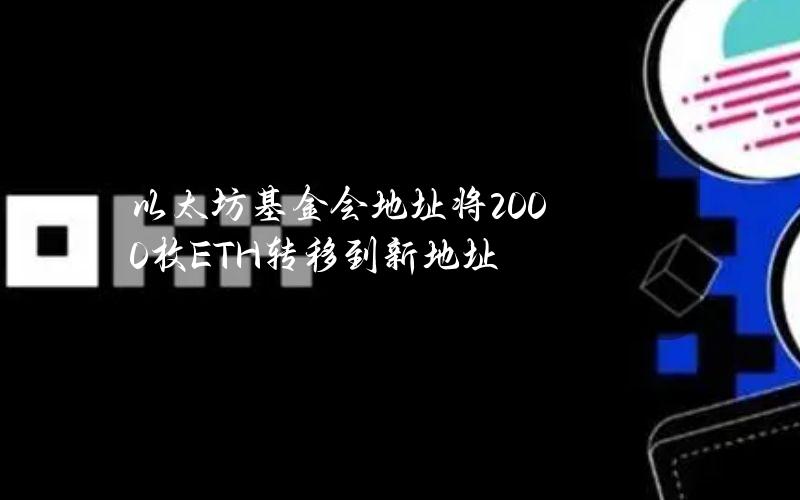 以太坊基金会地址将2000枚ETH转移到新地址